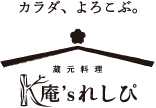 カラダ、よろこぶ。

蔵元料理

K庵'sれしぴ